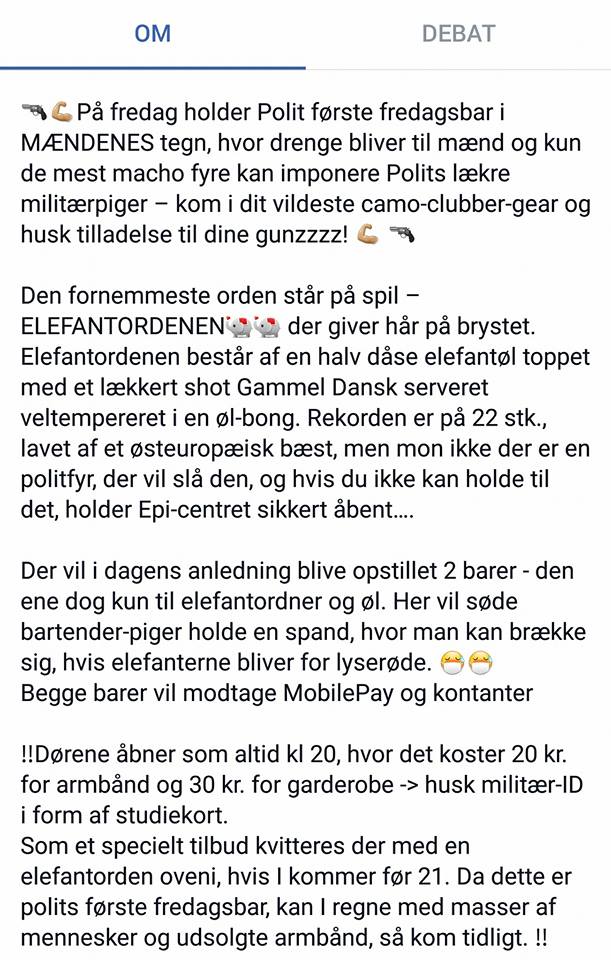 OM DEBAT

🔫💪 På fredag holder Polit første fredagsbar i MÆNDENES tegn, hvor drenge bliver til mænd og kun de mest macho fyre kan imponere Polits lækre militærpiger – kom i dit vildeste camo-clubber-gear og husk tilladelse til dine gunzzzz! 💪 🔫

Den fornemmeste orden står på spil – ELEFANTORDENEN🐘🐘 der giver hår på brystet. Elefantordenen består af en halv dåse elefantøl toppet med et lækkert shot Gammel Dansk serveret veltempereret i en øl-bong. Rekorden er på 22 stk., lavet af et østeuropæisk bæst, men mon ikke der er en politfyr, der vil slå den, og hvis du ikke kan holde til det, holder Epi-centret sikkert åbent....

Der vil i dagens anledning blive opstillet 2 barer - den ene dog kun til elefantordner og øl. Her vil søde bartender-piger holde en spand, hvor man kan brække sig, hvis elefanterne bliver for lyserøde. 😷😷
Begge barer vil modtage MobilePay og kontanter

!!Dørene åbner som altid kl 20, hvor det koster 20 kr. for armbånd og 30 kr. for garderobe -> husk militær-ID i form af studiekort.
Som et specielt tilbud kvitteres der med en elefantorden oveni, hvis I kommer før 21. Da dette er polits første fredagsbar, kan I regne med masser af mennesker og udsolgte armbånd, så kom tidligt. !!